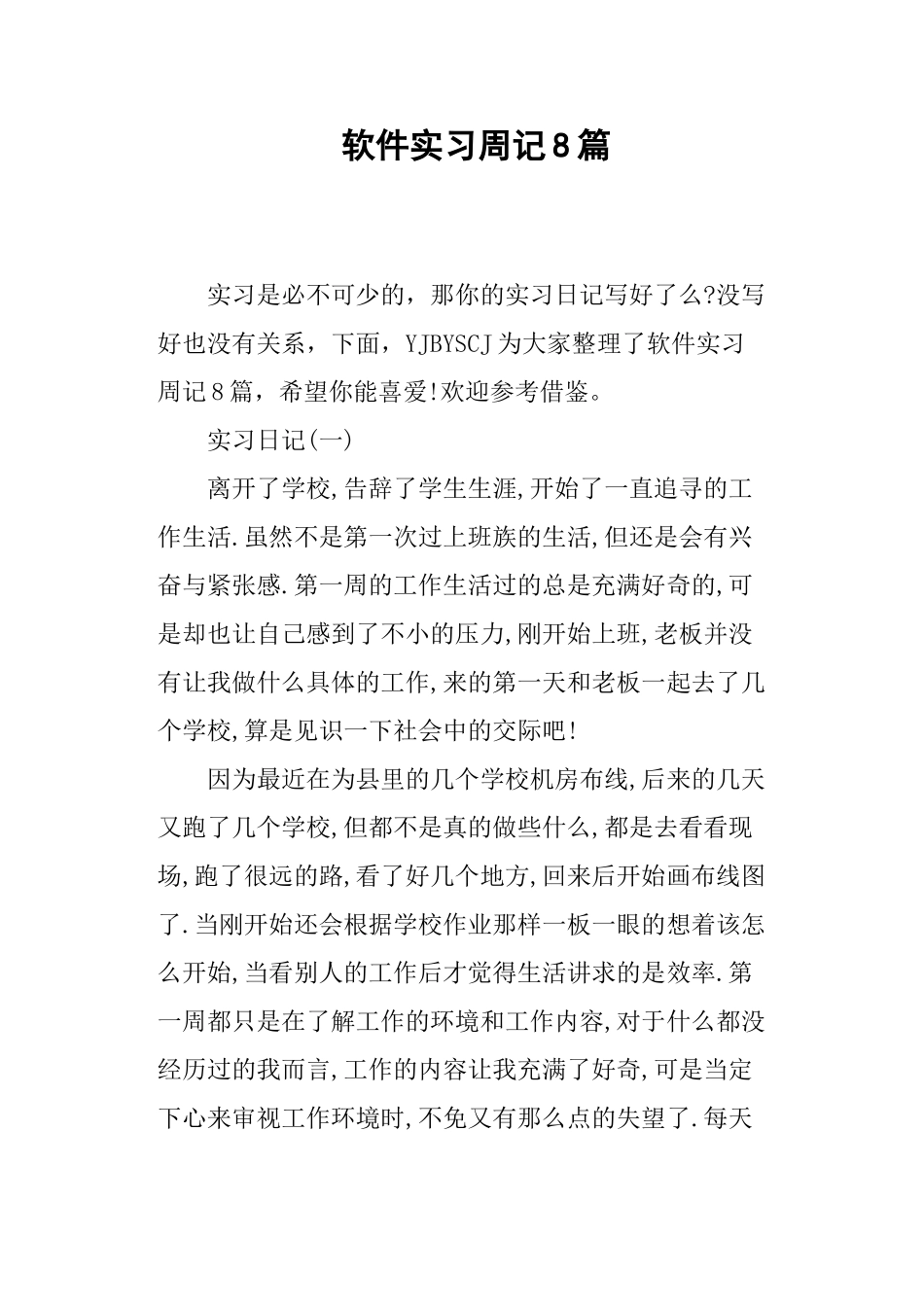 软件实习周记8篇

实习是必不可少的，那你的实习日记写好了么?没写好也没有关系，下面，YJBYSCJ为大家整理了软件实习周记8篇，希望你能喜爱!欢迎参考借鉴。

实习日记(一)

离开了学校,告辞了学生生涯,开始了一直追寻的工作生活.虽然不是第一次过上班族的生活,但还是会有兴奋与紧张感.第一周的工作生活过的总是充满好奇的,可是却也让自己感到了不小的压力,刚开始上班,老板并没有让我做什么具体的工作,来的第一天和老板一起去了几个学校,算是见识一下社会中的交际吧!

因为最近在为县里的几个学校机房布线,后来的几天又跑了几个学校,但都不是真的做些什么,都是去看看现场,跑了很远的路,看了好几个地方,回来后开始画布线图了.当刚开始还会根据学校作业那样一板一眼的想着该怎么开始,当看别人的工作后才觉得生活讲求的是效率.第一周都只是在了解工作的环境和工作内容,对于什么都没经历过的我而言,工作的内容让我充满了好奇,可是当定下心来审视工作环境时,不免又有那么点的失望了.每天